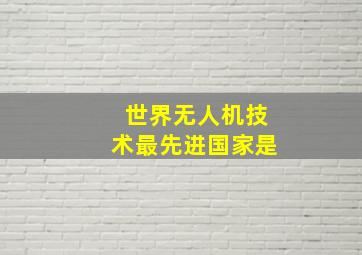 世界无人机技术最先进国家是